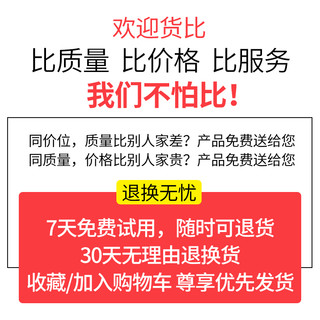 欢迎货比
比质量 比价格 比服务
我们不怕比！

同价位，质量比别人家差？产品免费送给您
同质量，价格比别人家贵？产品免费送给您

退换无忧

7天免费试用，随时可退货
30天无理由退换货
收藏/加入购物车 尊享优先发货